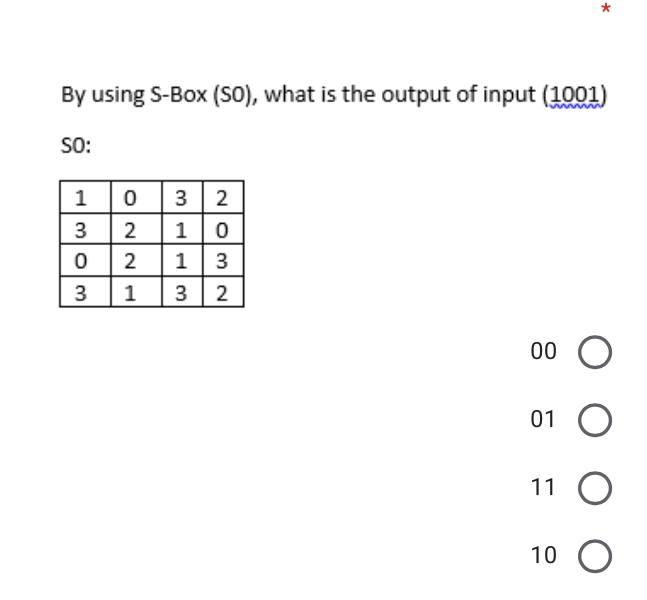 *

By using S-Box (S0), what is the output of input (1001)

S0:

| 1 | 0 | 3 | 2 |
|---|---|---|---|
| 3 | 2 | 1 | 0 |
| 0 | 2 | 1 | 3 |
| 3 | 1 | 3 | 2 |

00

01

11

10